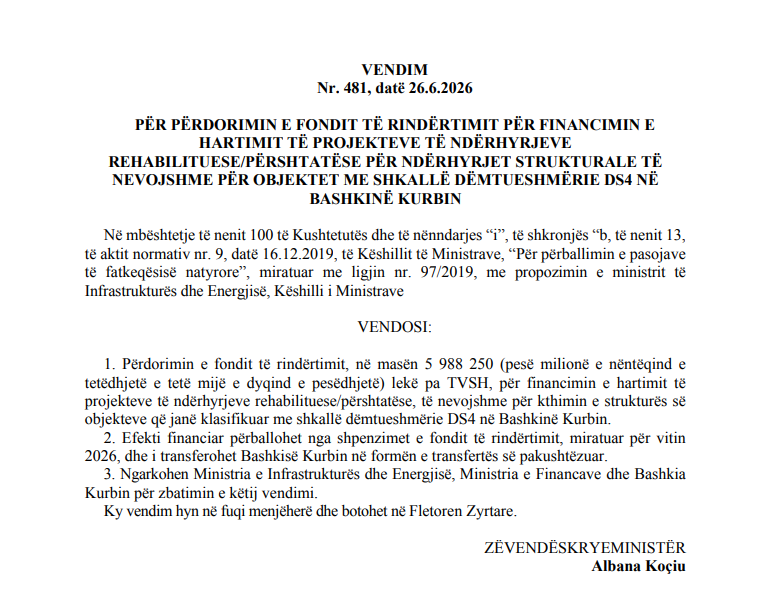 VENDIM
Nr. 481, datë 26.6.2026

PËR PËRDORIMIN E FONDIT TË RINDËRTIMIT PËR FINANCIMIN E HARTIMIT TË PROJEKTEVE TË NDËRHYRJEVE REHABILITUESE/PËRSHTATËSE PËR NDËRHYRJET STRUKTURALE TË NEVOJSHME PËR OBJEKTET ME SHKALLË DËMTUESHMËRIE DS4 NË BASHKINË KURBIN

Në mbështetje të nenit 100 të Kushtetutës dhe të nënndarjes "i", të shkronjës "b, të nenit 13, të aktit normativ nr. 9, datë 16.12.2019, të Këshillit të Ministrave, "Për përballimin e pasojave të fatkeqësisë natyrore", miratuar me ligjin nr. 97/2019, me propozimin e ministrit të Infrastrukturës dhe Energjisë, Këshilli i Ministrave

VENDOSI:

1. Përdorimin e fondit të rindërtimit, në masën 5 988 250 (pesë milionë e nëntëqind e tetëdhjetë e tetë mijë e dyqind e pesëdhjetë) lekë pa TVSH, për financimin e hartimit të projekteve të ndërhyrjeve rehabilituese/përshtatëse, të nevojshme për kthimin e strukturës së objekteve që janë klasifikuar me shkallë dëmtueshmërie DS4 në Bashkinë Kurbin.

2. Efekti financiar përballohet nga shpenzimet e fondit të rindërtimit, miratuar për vitin 2026, dhe i transferohet Bashkisë Kurbin në formën e transfertës së pakushtëzuar.

3. Ngarkohen Ministria e Infrastrukturës dhe Energjisë, Ministria e Financave dhe Bashkia Kurbin për zbatimin e këtij vendimi.

Ky vendim hyn në fuqi menjëherë dhe botohet në Fletoren Zyrtare.

ZËVENDËSKRYEMINISTËR
Albana Koçiu